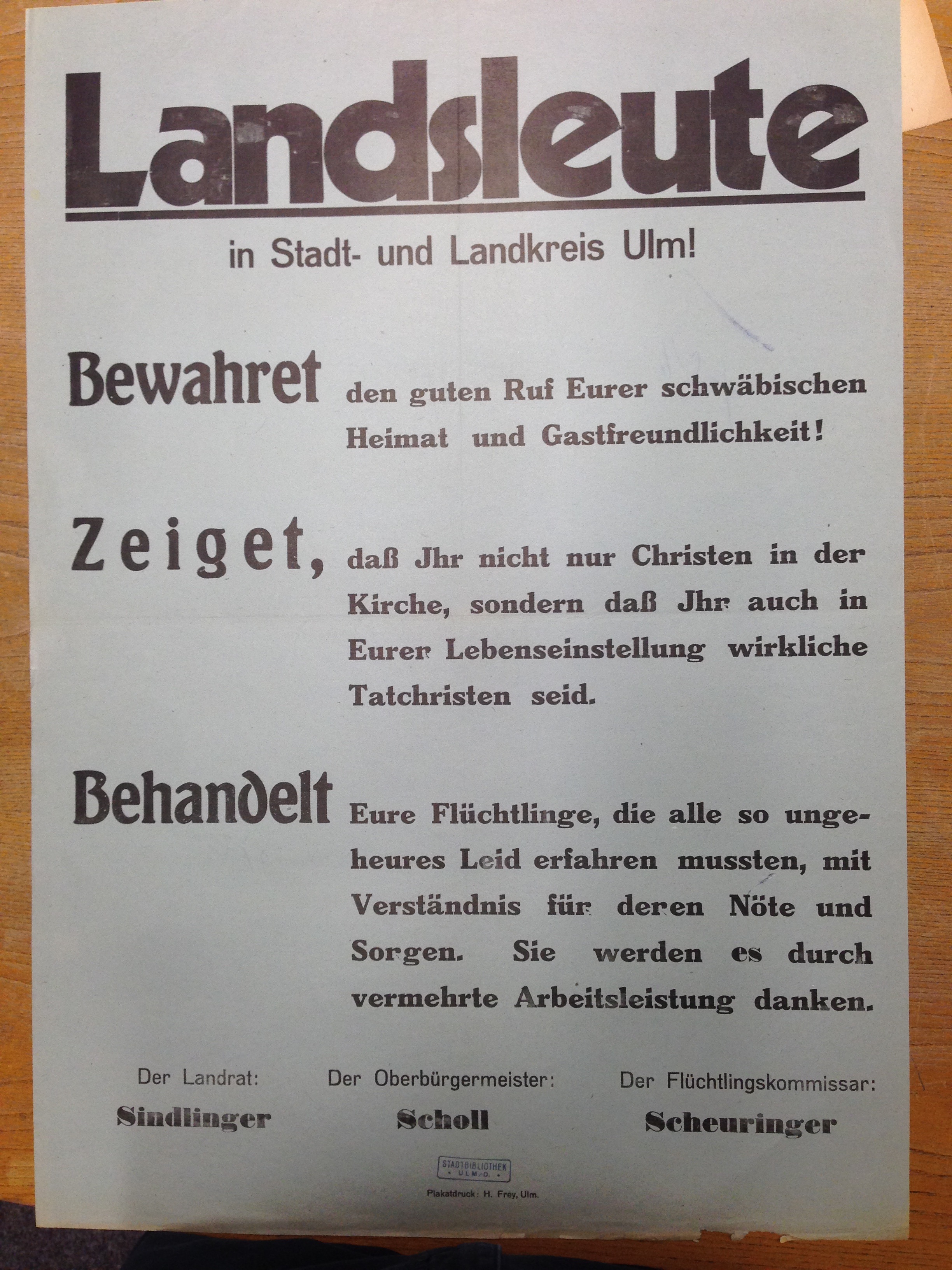 Landsleute

in Stadt- und Landkreis Ulm!

Bewahret den guten Ruf Eurer schwäbischen Heimat und Gastfreundlichkeit!

Zeiget, daß Jhr nicht nur Christen in der Kirche, sondern daß Jhr auch in Eurer Lebenseinstellung wirkliche Tatchristen seid.

Behandelt Eure Flüchtlinge, die alle so ungeheures Leid erfahren mussten, mit Verständnis für deren Nöte und Sorgen. Sie werden es durch vermehrte Arbeitsleistung danken.

Der Landrat:
Sindlinger

Der Oberbürgermeister:
Scholl

Der Flüchtlingskommissar:
Scheuringer

STADTBIBLIOTHEK ULM/D.

Plakatdruck: H. Frey, Ulm.